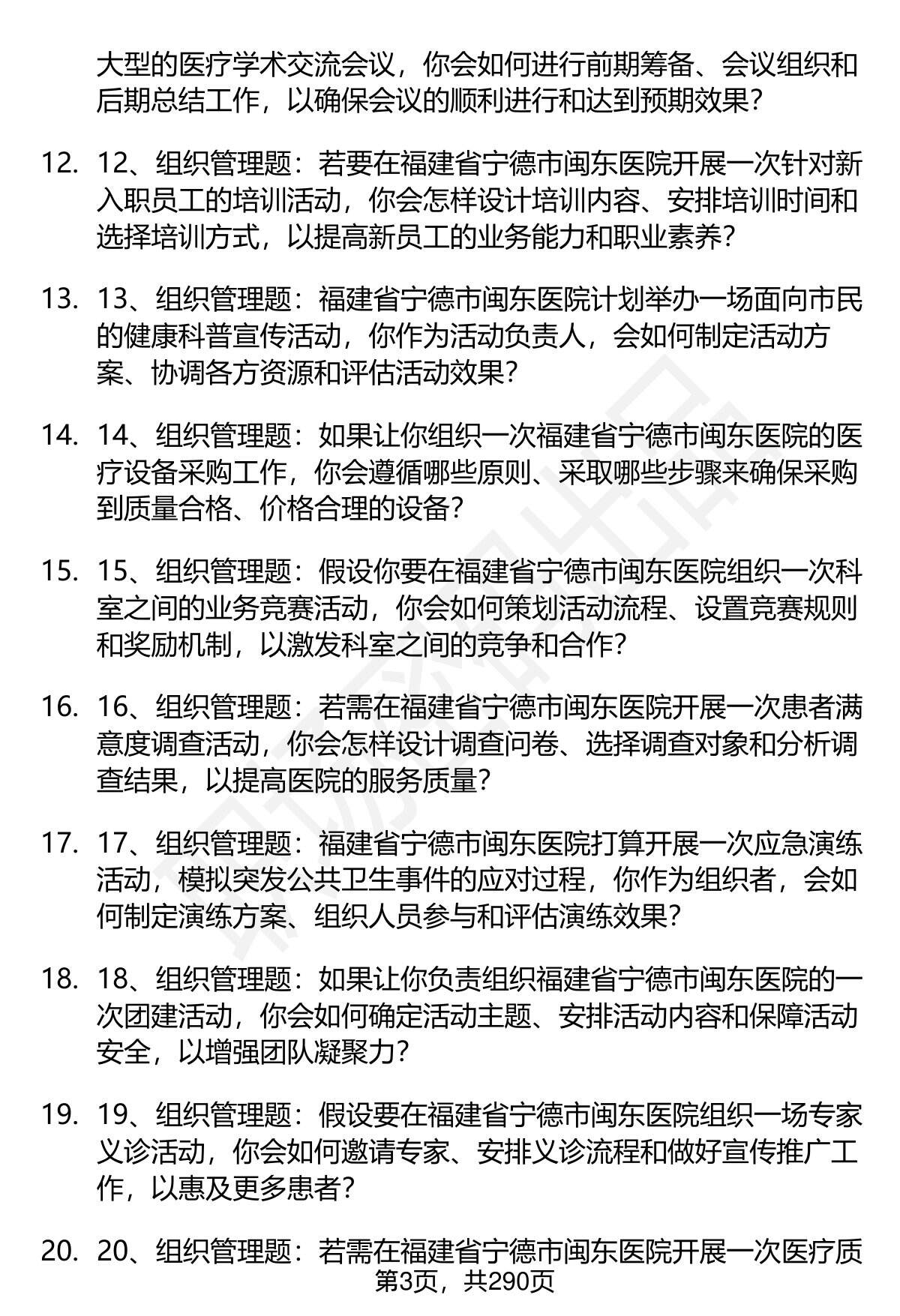 大型的医疗学术交流会议，你会如何进行前期筹备、会议组织和后期总结工作，以确保会议的顺利进行和达到预期效果？

12. 12、组织管理题：若要在福建省宁德市闽东医院开展一次针对新入职员工的培训活动，你会怎样设计培训内容、安排培训时间和选择培训方式，以提高新员工的业务能力和职业素养？

13. 13、组织管理题：福建省宁德市闽东医院计划举办一场面向市民的健康科普宣传活动，你作为活动负责人，会如何制定活动方案、协调各方资源和评估活动效果？

14. 14、组织管理题：如果让你组织一次福建省宁德市闽东医院的医疗设备采购工作，你会遵循哪些原则、采取哪些步骤来确保采购到质量合格、价格合理的设备？

15. 15、组织管理题：假设你要在福建省宁德市闽东医院组织一次科室之间的业务竞赛活动，你会如何策划活动流程、设置竞赛规则和奖励机制，以激发科室之间的竞争和合作？

16. 16、组织管理题：若需在福建省宁德市闽东医院开展一次患者满意度调查活动，你会怎样设计调查问卷、选择调查对象和分析调查结果，以提高医院的服务质量？

17. 17、组织管理题：福建省宁德市闽东医院打算开展一次应急演练活动，模拟突发公共卫生事件的应对过程，你作为组织者，会如何制定演练方案、组织人员参与和评估演练效果？

18. 18、组织管理题：如果让你负责组织福建省宁德市闽东医院的一次团建活动，你会如何确定活动主题、安排活动内容和保障活动安全，以增强团队凝聚力？

19. 19、组织管理题：假设要在福建省宁德市闽东医院组织一场专家义诊活动，你会如何邀请专家、安排义诊流程和做好宣传推广工作，以惠及更多患者？

20. 20、组织管理题：若需在福建省宁德市闽东医院开展一次医疗质

第3页，共290页